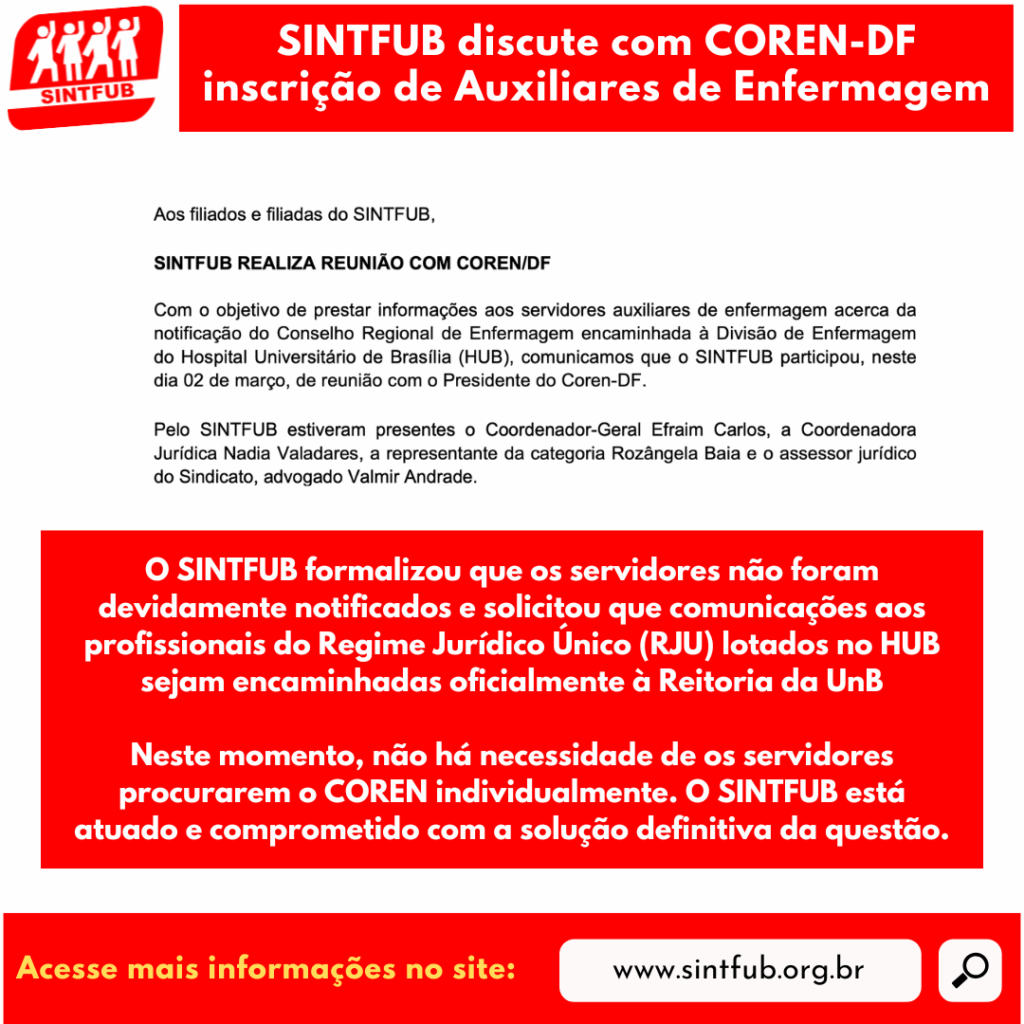 SINTFUB

SINTFUB discute com COREN-DF inscrição de Auxiliares de Enfermagem

Aos filiados e filiadas do SINTFUB,

SINTFUB REALIZA REUNIÃO COM COREN/DF

Com o objetivo de prestar informações aos servidores auxiliares de enfermagem acerca da notificação do Conselho Regional de Enfermagem encaminhada à Divisão de Enfermagem do Hospital Universitário de Brasília (HUB), comunicamos que o SINTFUB participou, neste dia 02 de março, de reunião com o Presidente do Coren-DF.

Pelo SINTFUB estiveram presentes o Coordenador-Geral Efraim Carlos, a Coordenadora Jurídica Nadia Valadares, a representante da categoria Rozângela Baia e o assessor jurídico do Sindicato, advogado Valmir Andrade.

O SINTFUB formalizou que os servidores não foram devidamente notificados e solicitou que comunicações aos profissionais do Regime Jurídico Único (RJU) lotados no HUB sejam encaminhadas oficialmente à Reitoria da UnB

Neste momento, não há necessidade de os servidores procurarem o COREN individualmente. O SINTFUB está atuado e comprometido com a solução definitiva da questão.

Acesse mais informações no site:

www.sintfub.org.br